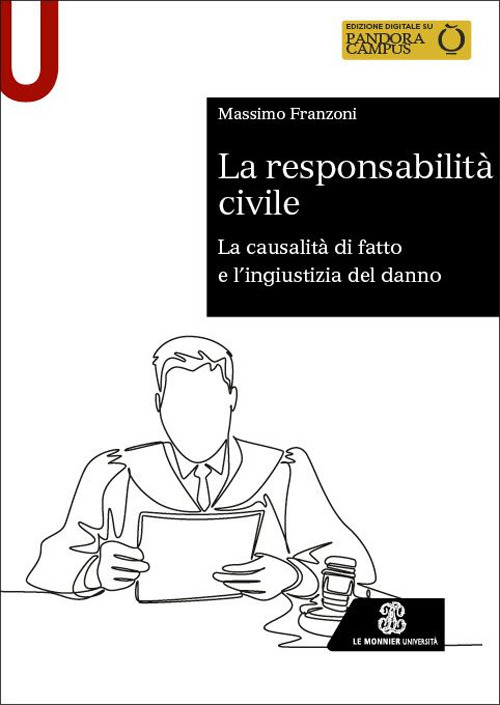 U

EDIZIONE DIGITALE SU
PANDORA CAMPUS

Massimo Franzoni

La responsabilità civile

La causalità di fatto e l'ingiustizia del danno

LE MONNIER UNIVERSITÀ